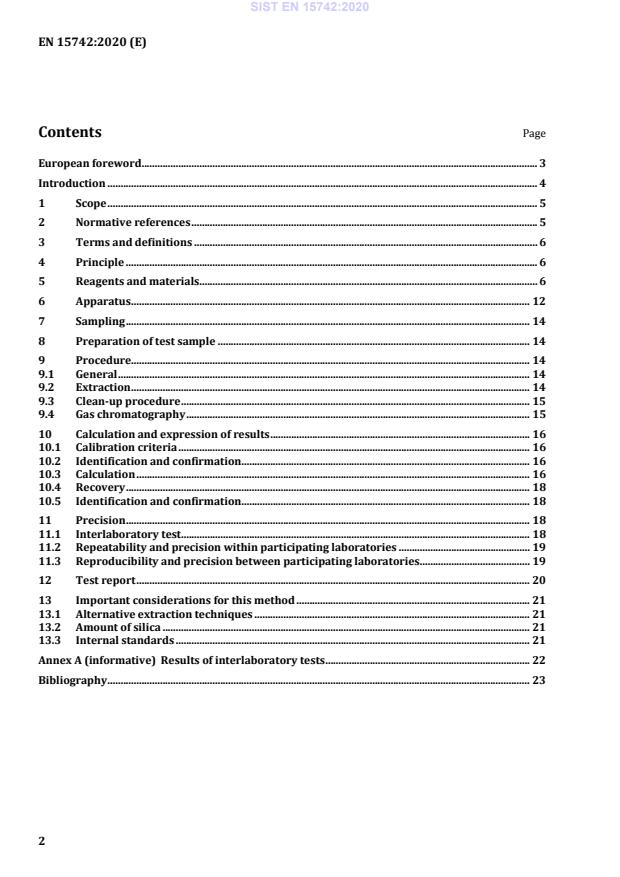 SIST EN 15742:2020

EN 15742:2020 (E)

Contents

Page

European foreword 3

Introduction 4

1 Scope 5

2 Normative references 5

3 Terms and definitions 6

4 Principle 6

5 Reagents and materials 6

6 Apparatus 12

7 Sampling 14

8 Preparation of test sample 14

9 Procedure 14
9.1 General 14
9.2 Extraction 14
9.3 Clean-up procedure 15
9.4 Gas chromatography 15

10 Calculation and expression of results 16
10.1 Calibration criteria 16
10.2 Identification and confirmation 16
10.3 Calculation 16
10.4 Recovery 18
10.5 Identification and confirmation 18

11 Precision 18
11.1 Interlaboratory test 18
11.2 Repeatability and precision within participating laboratories 19
11.3 Reproducibility and precision between participating laboratories 19

12 Test report 20

13 Important considerations for this method 21
13.1 Alternative extraction techniques 21
13.2 Amount of silica 21
13.3 Internal standards 21

Annex A (informative) Results of interlaboratory tests 22

Bibliography 23

2